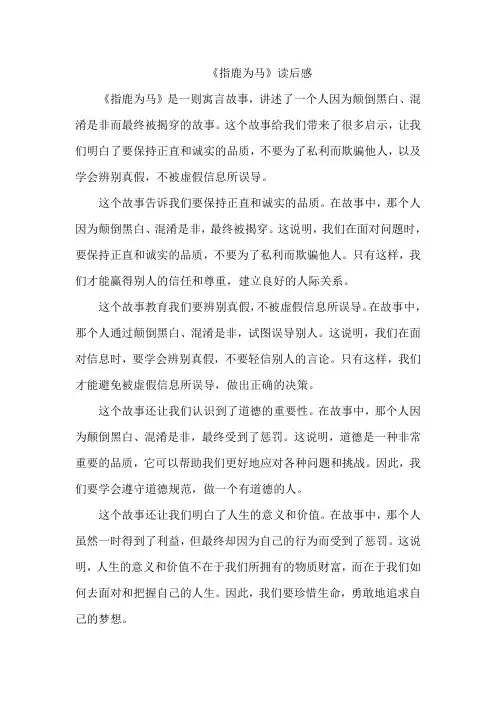 《指鹿为马》读后感

《指鹿为马》是一则寓言故事，讲述了一个人因为颠倒黑白、混淆是非而最终被揭穿的故事。这个故事给我们带来了很多启示，让我们明白了要保持正直和诚实的品质，不要为了私利而欺骗他人，以及学会辨别真假，不被虚假信息所误导。

这个故事告诉我们要保持正直和诚实的品质。在故事中，那个人因为颠倒黑白、混淆是非，最终被揭穿。这说明，我们在面对问题时，要保持正直和诚实的品质，不要为了私利而欺骗他人。只有这样，我们才能赢得别人的信任和尊重，建立良好的人际关系。

这个故事教育我们要辨别真假，不被虚假信息所误导。在故事中，那个人通过颠倒黑白、混淆是非，试图误导别人。这说明，我们在面对信息时，要学会辨别真假，不要轻信别人的言论。只有这样，我们才能避免被虚假信息所误导，做出正确的决策。

这个故事还让我们认识到了道德的重要性。在故事中，那个人因为颠倒黑白、混淆是非，最终受到了惩罚。这说明，道德是一种非常重要的品质，它可以帮助我们更好地应对各种问题和挑战。因此，我们要学会遵守道德规范，做一个有道德的人。

这个故事还让我们明白了人生的意义和价值。在故事中，那个人虽然一时得到了利益，但最终却因为自己的行为而受到了惩罚。这说明，人生的意义和价值不在于我们所拥有的物质财富，而在于我们如何去面对和把握自己的人生。因此，我们要珍惜生命，勇敢地追求自己的梦想。